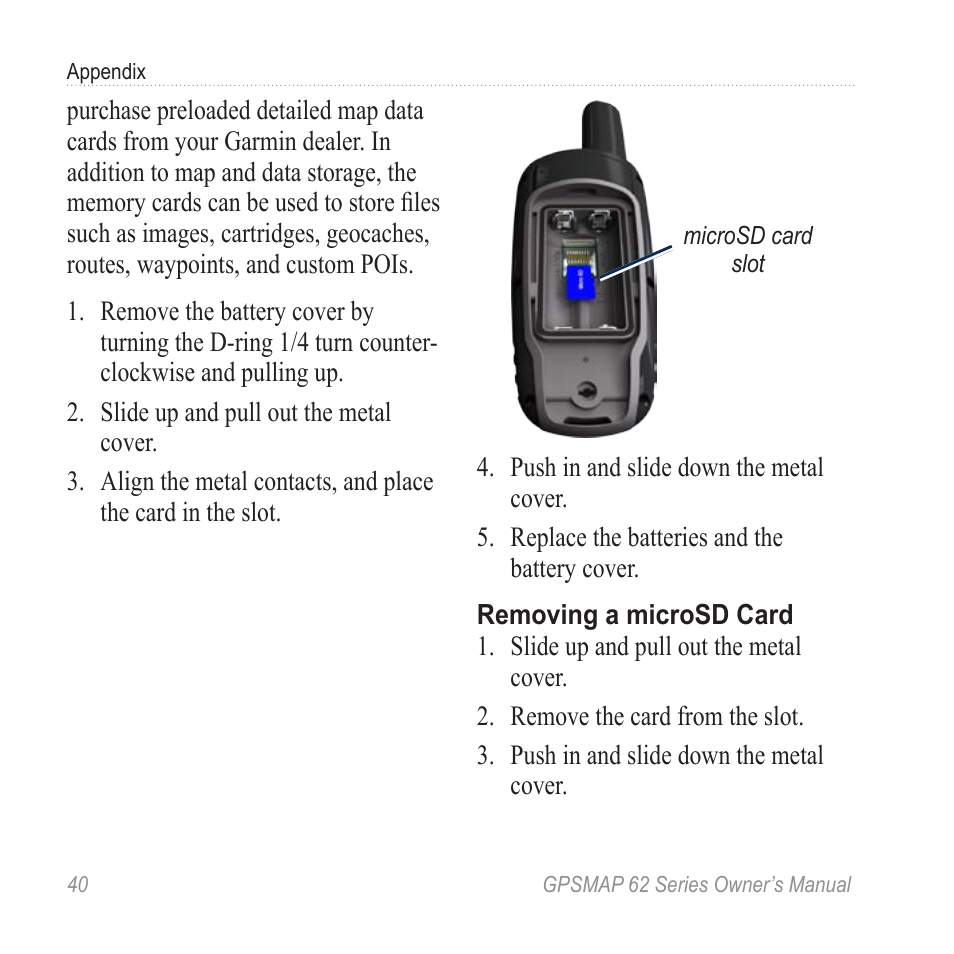 Appendix

purchase preloaded detailed map data cards from your Garmin dealer. In addition to map and data storage, the memory cards can be used to store files such as images, cartridges, geocaches, routes, waypoints, and custom POIs.

1. Remove the battery cover by turning the D-ring 1/4 turn counter-clockwise and pulling up.
2. Slide up and pull out the metal cover.
3. Align the metal contacts, and place the card in the slot.

microSD card slot

4. Push in and slide down the metal cover.
5. Replace the batteries and the battery cover.

Removing a microSD Card
1. Slide up and pull out the metal cover.
2. Remove the card from the slot.
3. Push in and slide down the metal cover.

40

GPSMAP 62 Series Owner's Manual